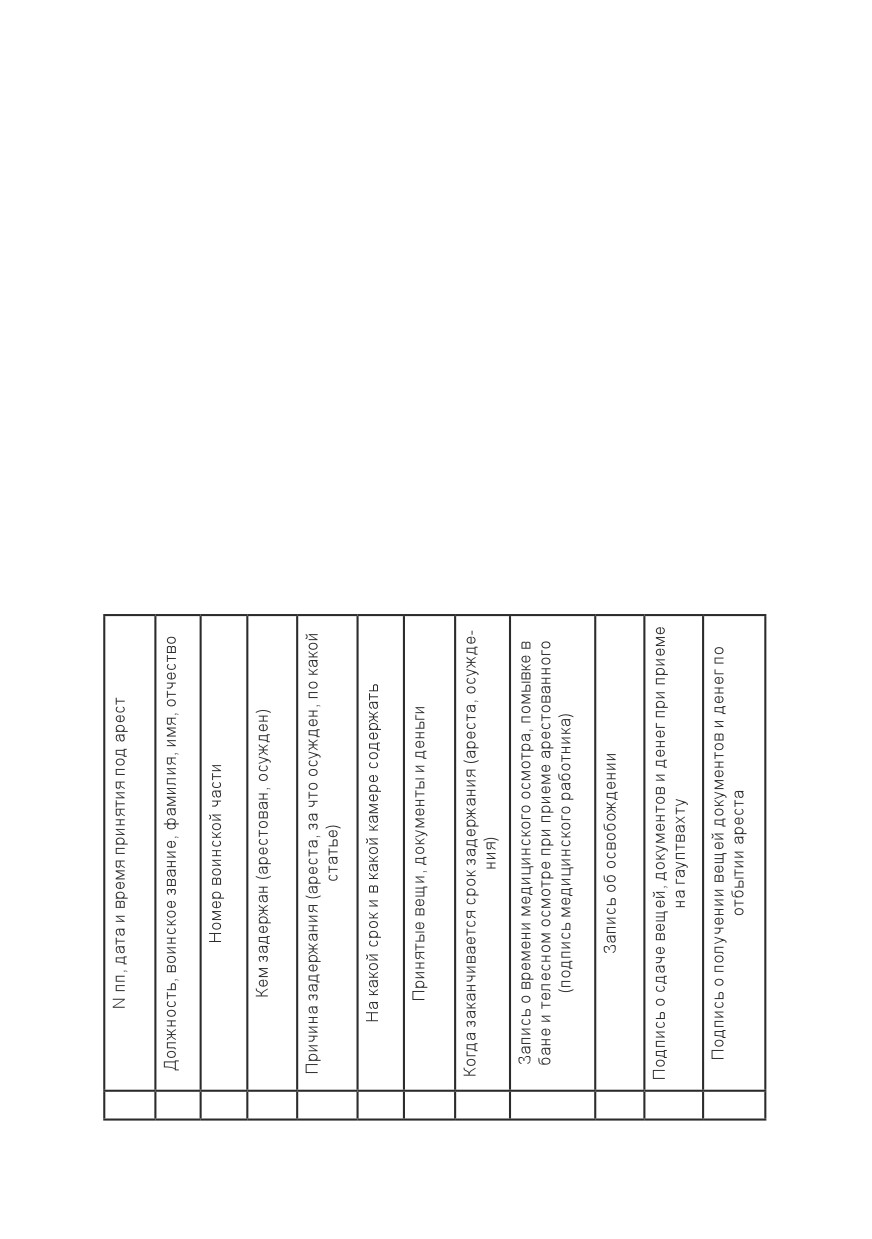 | N пп, дата и время принятия под арест | Должность, воинское звание, фамилия, имя, отчество | Номер воинской части | Кем задержан (арестован, осужден) | Причина задержания (ареста, за что осужден, по какой статье) | На какой срок и в какой камере содержать | Принятые вещи, документы и деньги | Когда заканчивается срок задержания (ареста, осуждения) | Запись о времени медицинского осмотра, помывке в бане и телесном осмотре при приеме арестованного (подпись медицинского работника) | Запись об освобождении | Подпись о сдаче вещей, документов и денег при приеме на гауптвахту | Подпись о получении вещей документов и денег по отбытии ареста |
|---|---|---|---|---|---|---|---|---|---|---|---|
| | | | | | | | | | | | |